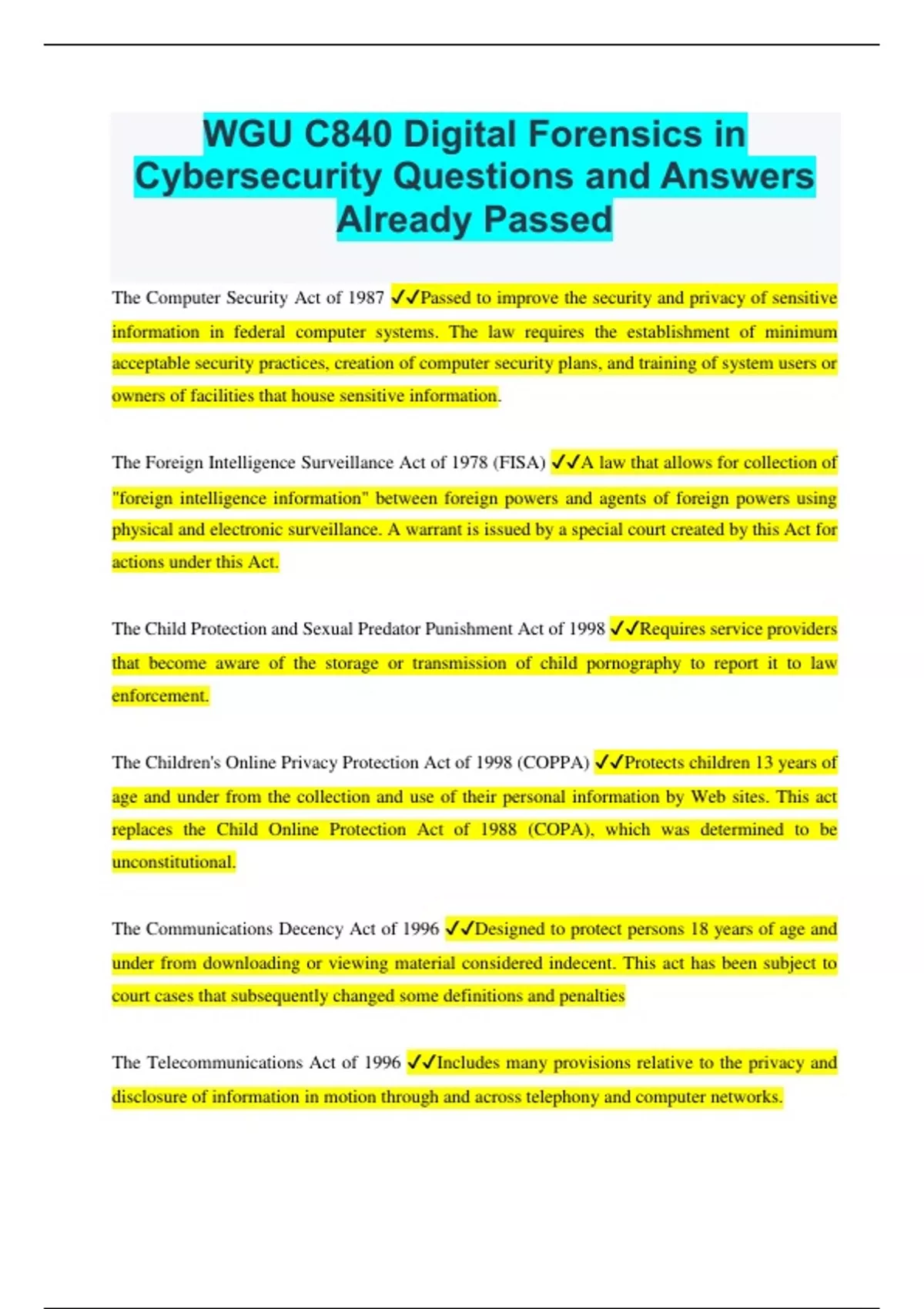 WGU C840 Digital Forensics in Cybersecurity Questions and Answers Already Passed

The Computer Security Act of 1987 ✓✓Passed to improve the security and privacy of sensitive information in federal computer systems. The law requires the establishment of minimum acceptable security practices, creation of computer security plans, and training of system users or owners of facilities that house sensitive information.

The Foreign Intelligence Surveillance Act of 1978 (FISA) ✓✓A law that allows for collection of "foreign intelligence information" between foreign powers and agents of foreign powers using physical and electronic surveillance. A warrant is issued by a special court created by this Act for actions under this Act.

The Child Protection and Sexual Predator Punishment Act of 1998 ✓✓Requires service providers that become aware of the storage or transmission of child pornography to report it to law enforcement.

The Children's Online Privacy Protection Act of 1998 (COPPA) ✓✓Protects children 13 years of age and under from the collection and use of their personal information by Web sites. This act replaces the Child Online Protection Act of 1988 (COPA), which was determined to be unconstitutional.

The Communications Decency Act of 1996 ✓✓Designed to protect persons 18 years of age and under from downloading or viewing material considered indecent. This act has been subject to court cases that subsequently changed some definitions and penalties

The Telecommunications Act of 1996 ✓✓Includes many provisions relative to the privacy and disclosure of information in motion through and across telephony and computer networks.